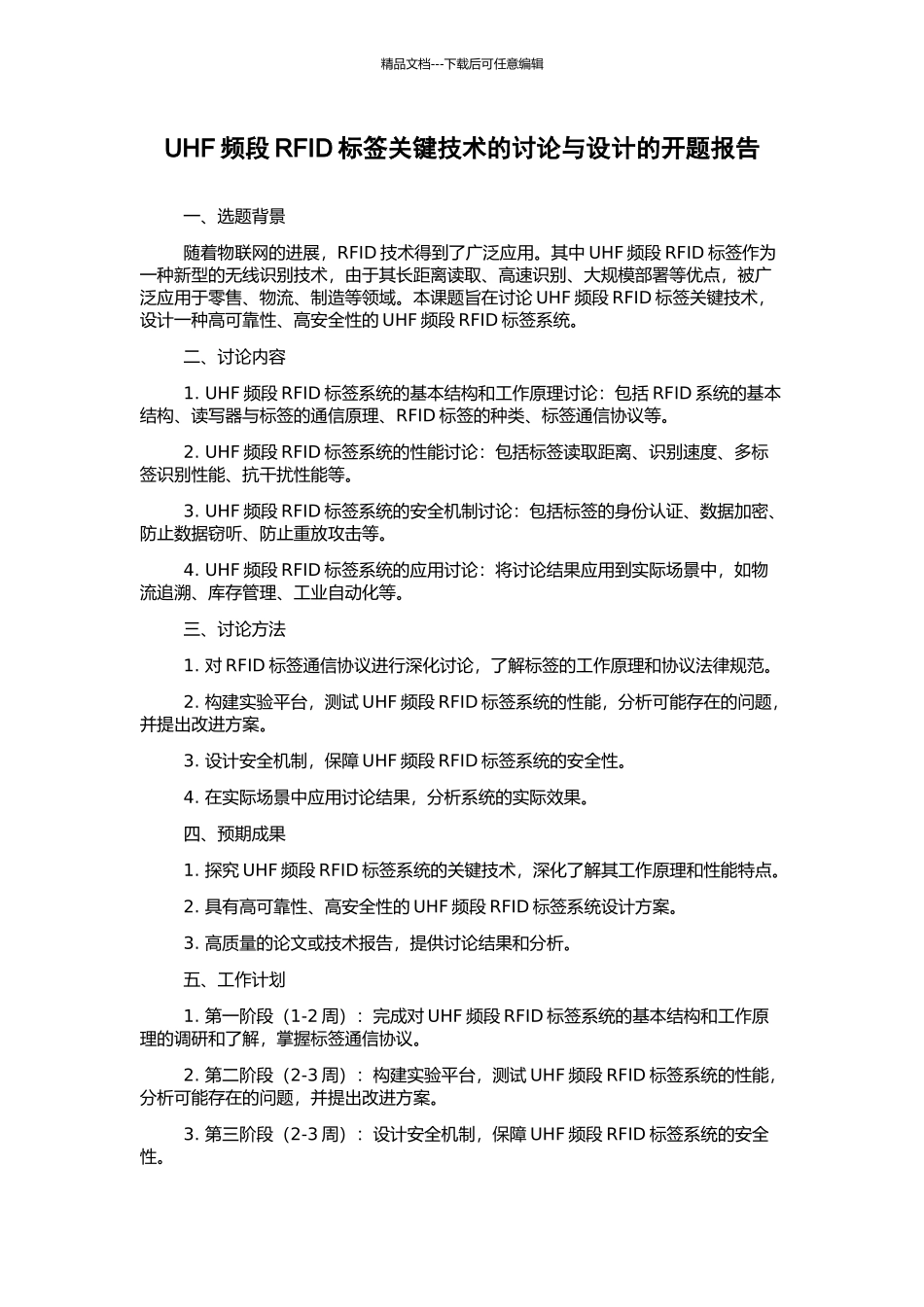 精品文档---下载后可任意编辑

UHF 频段 RFID 标签关键技术的讨论与设计的开题报告

一、选题背景

随着物联网的进展，RFID 技术得到了广泛应用。其中 UHF 频段 RFID 标签作为一种新型的无线识别技术，由于其长距离读取、高速识别、大规模部署等优点，被广泛应用于零售、物流、制造等领域。本课题旨在讨论 UHF 频段 RFID 标签关键技术，设计一种高可靠性、高安全性的 UHF 频段 RFID 标签系统。

二、讨论内容

1. UHF 频段 RFID 标签系统的基本结构和工作原理讨论：包括 RFID 系统的基本结构、读写器与标签的通信原理、RFID 标签的种类、标签通信协议等。

2. UHF 频段 RFID 标签系统的性能讨论：包括标签读取距离、识别速度、多标签识别性能、抗干扰性能等。

3. UHF 频段 RFID 标签系统的安全机制讨论：包括标签的身份认证、数据加密、防止数据窃听、防止重放攻击等。

4. UHF 频段 RFID 标签系统的应用讨论：将讨论结果应用到实际场景中，如物流追溯、库存管理、工业自动化等。

三、讨论方法

1. 对 RFID 标签通信协议进行深化讨论，了解标签的工作原理和协议法律规范。

2. 构建实验平台，测试 UHF 频段 RFID 标签系统的性能，分析可能存在的问题，并提出改进方案。

3. 设计安全机制，保障 UHF 频段 RFID 标签系统的安全性。

4. 在实际场景中应用讨论结果，分析系统的实际效果。

四、预期成果

1. 探究 UHF 频段 RFID 标签系统的关键技术，深化了解其工作原理和性能特点。

2. 具有高可靠性、高安全性的 UHF 频段 RFID 标签系统设计方案。

3. 高质量的论文或技术报告，提供讨论结果和分析。

五、工作计划

1. 第一阶段（1-2 周）：完成对 UHF 频段 RFID 标签系统的基本结构和工作原理的调研和了解，掌握标签通信协议。

2. 第二阶段（2-3 周）：构建实验平台，测试 UHF 频段 RFID 标签系统的性能，分析可能存在的问题，并提出改进方案。

3. 第三阶段（2-3 周）：设计安全机制，保障 UHF 频段 RFID 标签系统的安全性。